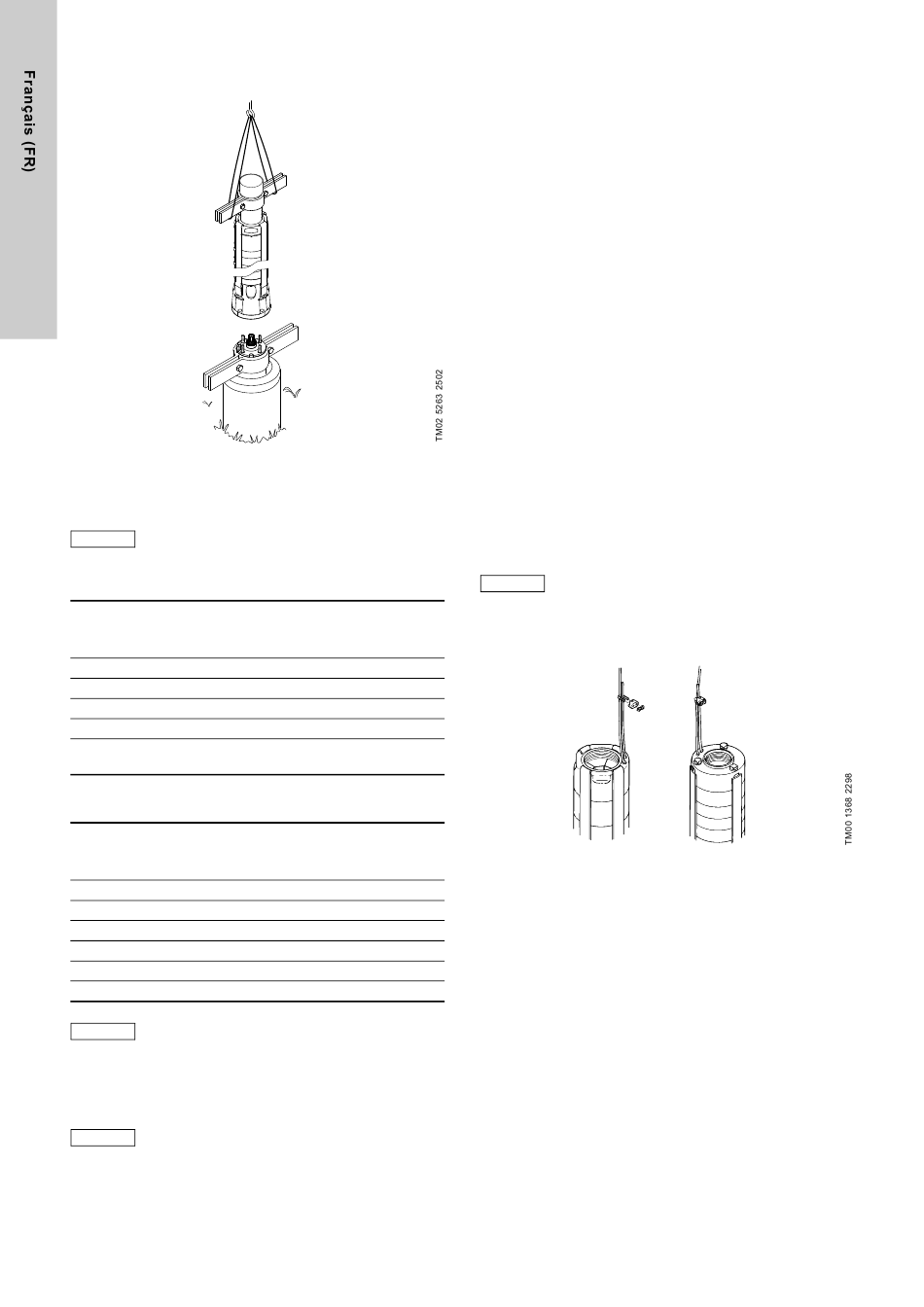 Français (FR)

TM02 5263 2502

TM00 1368 2298